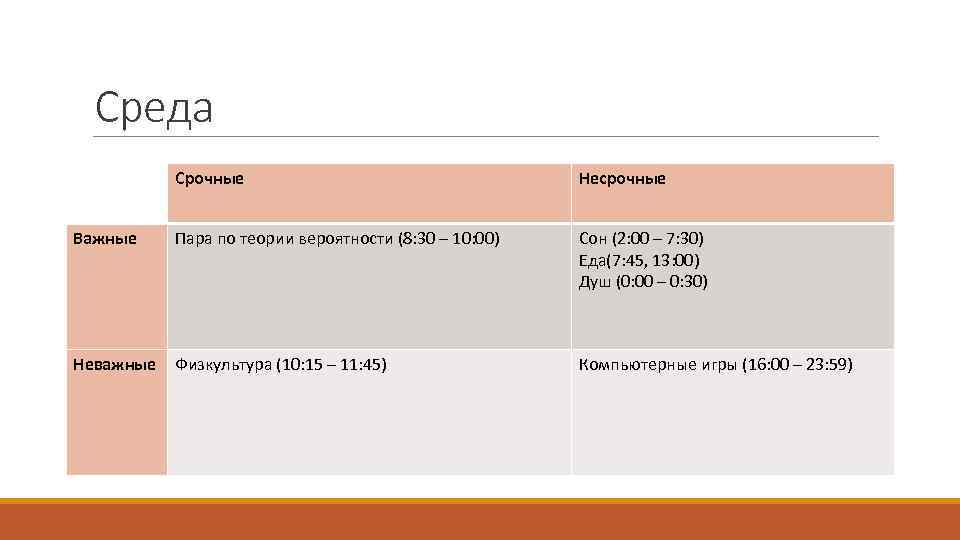 Среда

|  | Срочные | Несрочные |
|---|---|---|
| Важные | Пара по теории вероятности (8:30 – 10:00) | Сон (2:00 – 7:30) Еда(7:45, 13:00) Душ (0:00 – 0:30) |
| Неважные | Физкультура (10:15 – 11:45) | Компьютерные игры (16:00 – 23:59) |